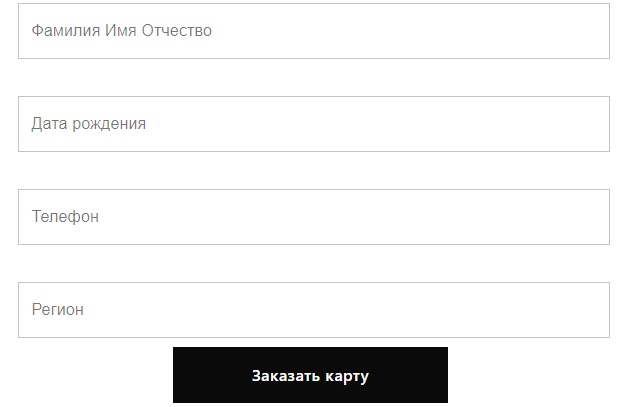 Фамилия Имя Отчество

Дата рождения

Телефон

Регион

Заказать карту